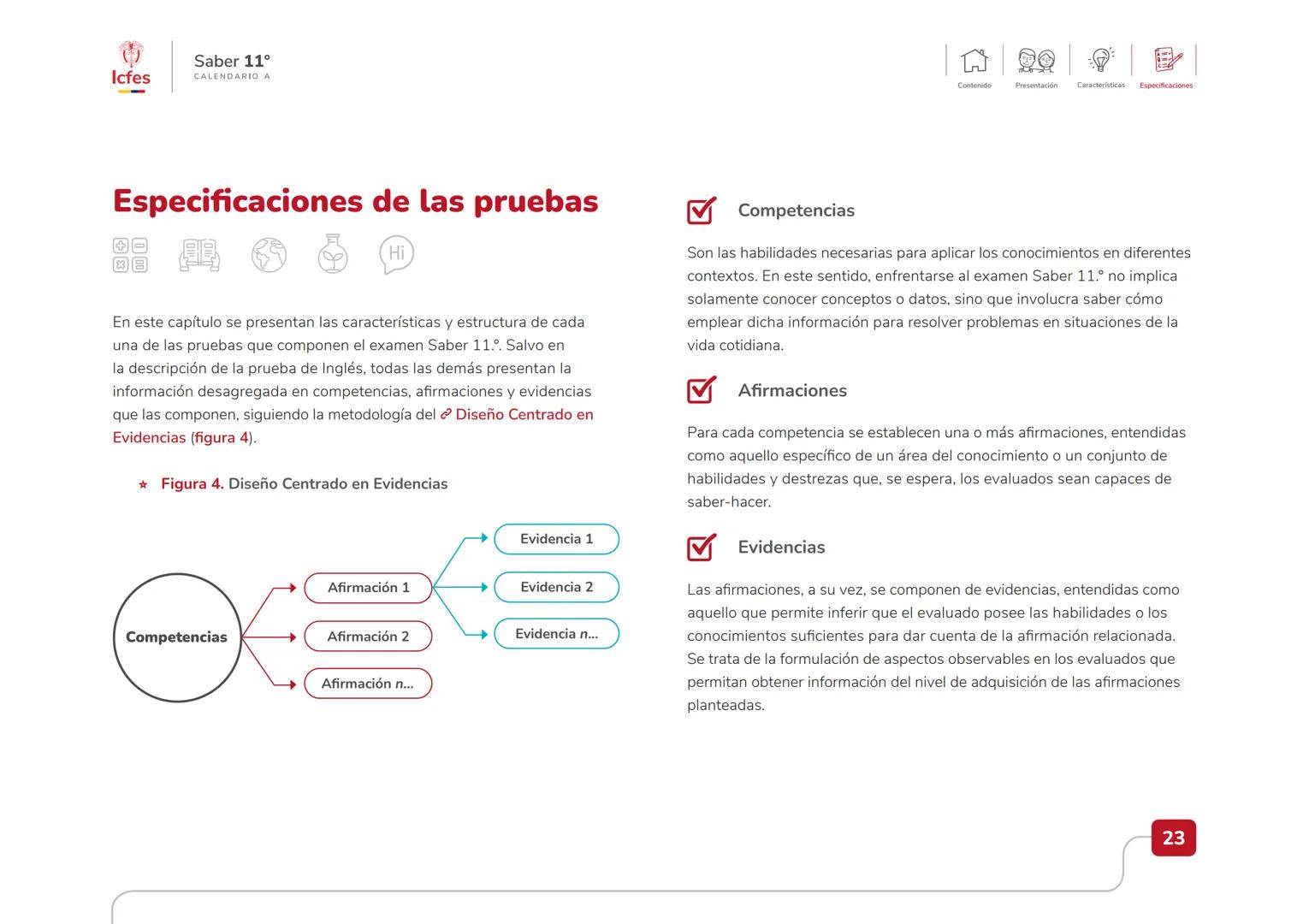 Icfes

Saber 11°
CALENDARIO A

Contenido Presentación Características Especificaciones

Especificaciones de las pruebas

Hi

En este capítulo se presentan las características y estructura de cada una de las pruebas que componen el examen Saber 11.°. Salvo en la descripción de la prueba de Inglés, todas las demás presentan la información desagregada en competencias, afirmaciones y evidencias que las componen, siguiendo la metodología del Diseño Centrado en Evidencias (figura 4).

Figura 4. Diseño Centrado en Evidencias

Competencias
Afirmación 1
Afirmación 2
Afirmación n...
Evidencia 1
Evidencia 2
Evidencia n...

Competencias

Son las habilidades necesarias para aplicar los conocimientos en diferentes contextos. En este sentido, enfrentarse al examen Saber 11.° no implica solamente conocer conceptos o datos, sino que involucra saber cómo emplear dicha información para resolver problemas en situaciones de la vida cotidiana.

Afirmaciones

Para cada competencia se establecen una o más afirmaciones, entendidas como aquello específico de un área del conocimiento o un conjunto de habilidades y destrezas que, se espera, los evaluados sean capaces de saber-hacer.

Evidencias

Las afirmaciones, a su vez, se componen de evidencias, entendidas como aquello que permite inferir que el evaluado posee las habilidades o los conocimientos suficientes para dar cuenta de la afirmación relacionada. Se trata de la formulación de aspectos observables en los evaluados que permitan obtener información del nivel de adquisición de las afirmaciones planteadas.

23